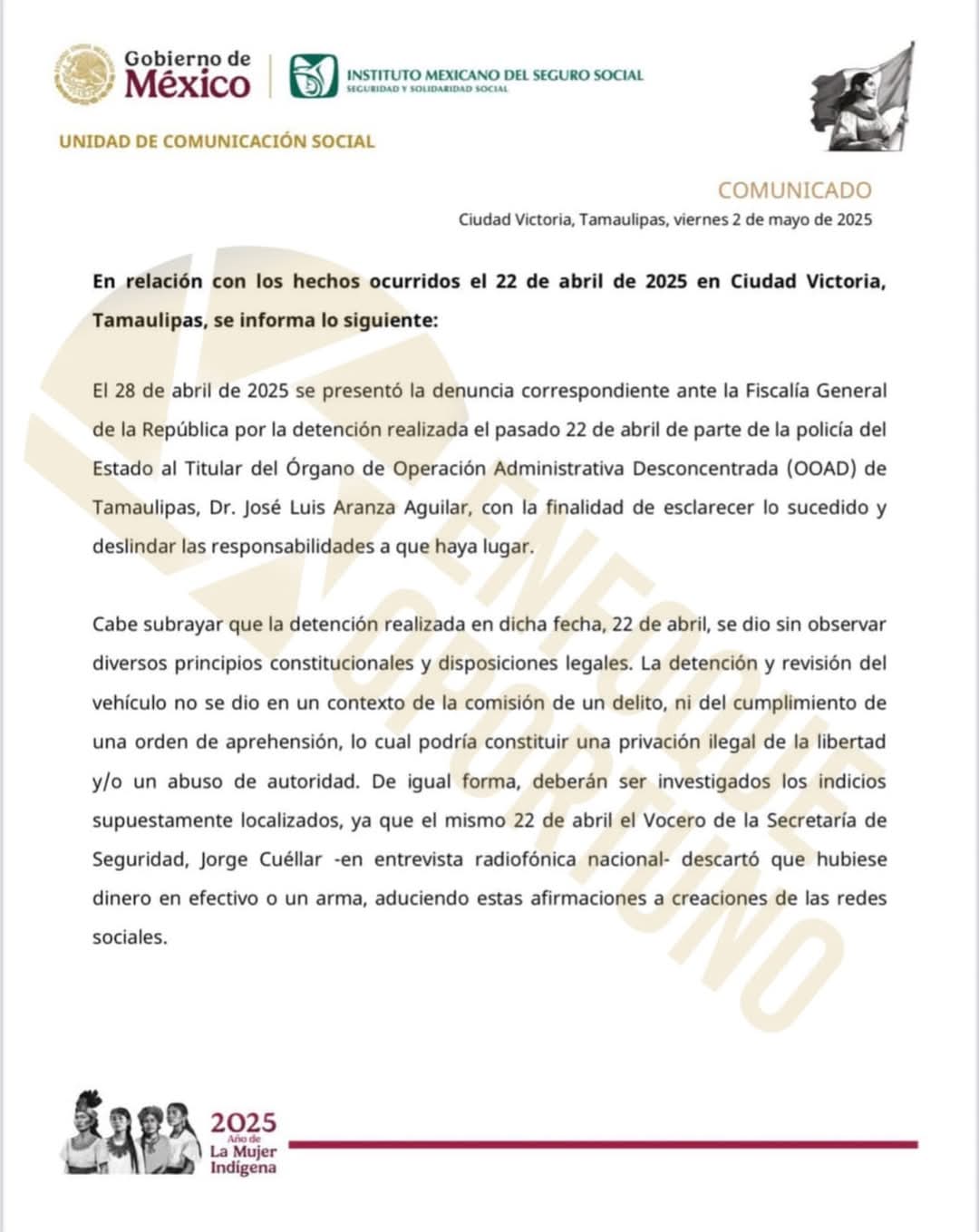 Gobierno de México

INSTITUTO MEXICANO DEL SEGURO SOCIAL
SEGURIDAD Y SOLIDARIDAD SOCIAL

UNIDAD DE COMUNICACIÓN SOCIAL

COMUNICADO

Ciudad Victoria, Tamaulipas, viernes 2 de mayo de 2025

**En relación con los hechos ocurridos el 22 de abril de 2025 en Ciudad Victoria, Tamaulipas, se informa lo siguiente:**

El 28 de abril de 2025 se presentó la denuncia correspondiente ante la Fiscalía General de la República por la detención realizada el pasado 22 de abril de parte de la policía del Estado al Titular del Órgano de Operación Administrativa Desconcentrada (OOAD) de Tamaulipas, Dr. José Luis Aranza Aguilar, con la finalidad de esclarecer lo sucedido y deslindar las responsabilidades a que haya lugar.

Cabe subrayar que la detención realizada en dicha fecha, 22 de abril, se dio sin observar diversos principios constitucionales y disposiciones legales. La detención y revisión del vehículo no se dio en un contexto de la comisión de un delito, ni del cumplimiento de una orden de aprehensión, lo cual podría constituir una privación ilegal de la libertad y/o un abuso de autoridad. De igual forma, deberán ser investigados los indicios supuestamente localizados, ya que el mismo 22 de abril el Vocero de la Secretaría de Seguridad, Jorge Cuéllar -en entrevista radiofónica nacional- descartó que hubiese dinero en efectivo o un arma, aduciendo estas afirmaciones a creaciones de las redes sociales.

ENFOQUE OPORTUNO

2025 Año de La Mujer Indígena